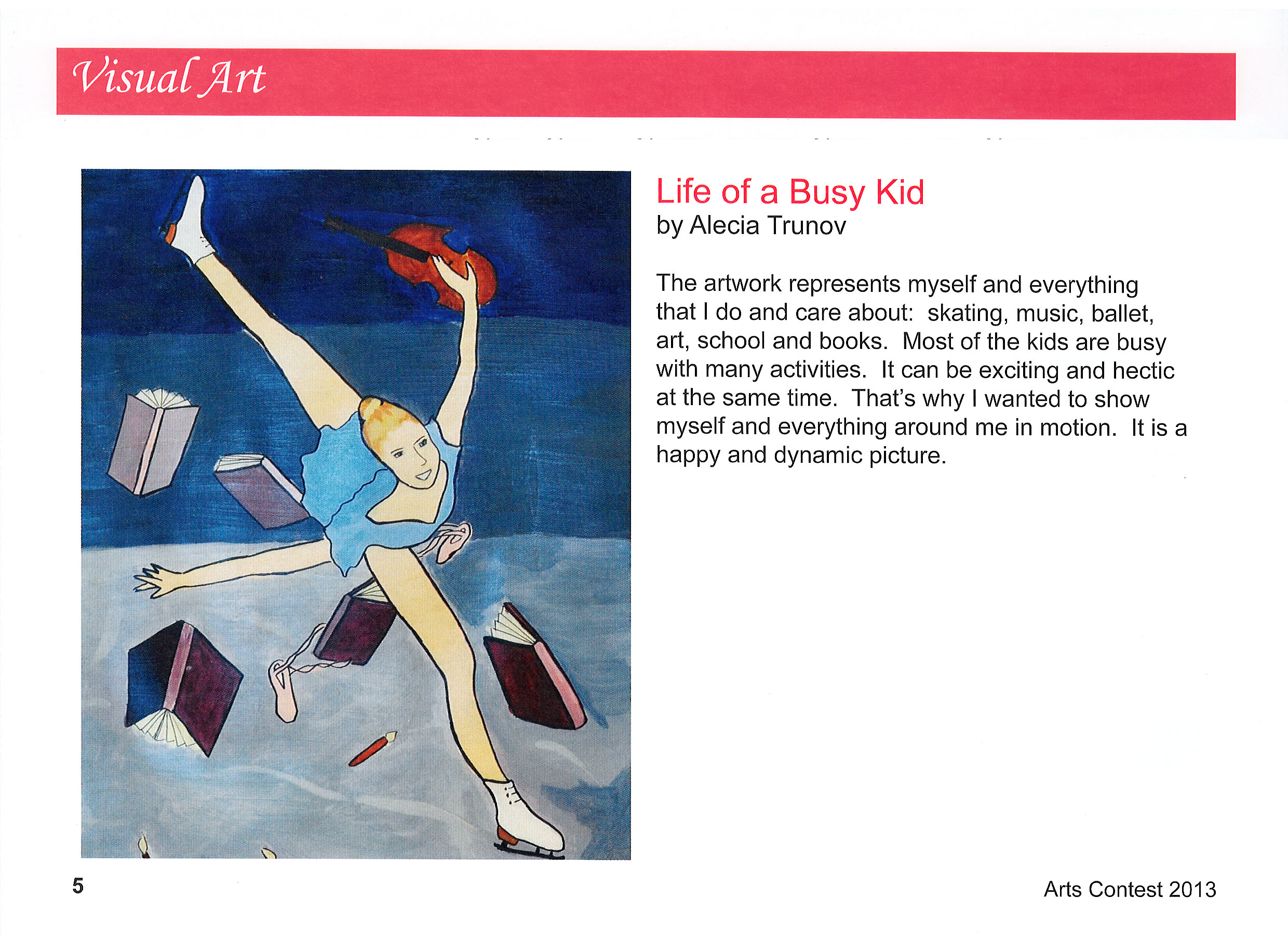 Visual Art

Life of a Busy Kid
by Alecia Trunov

The artwork represents myself and everything that I do and care about: skating, music, ballet, art, school and books. Most of the kids are busy with many activities. It can be exciting and hectic at the same time. That's why I wanted to show myself and everything around me in motion. It is a happy and dynamic picture.

5

Arts Contest 2013